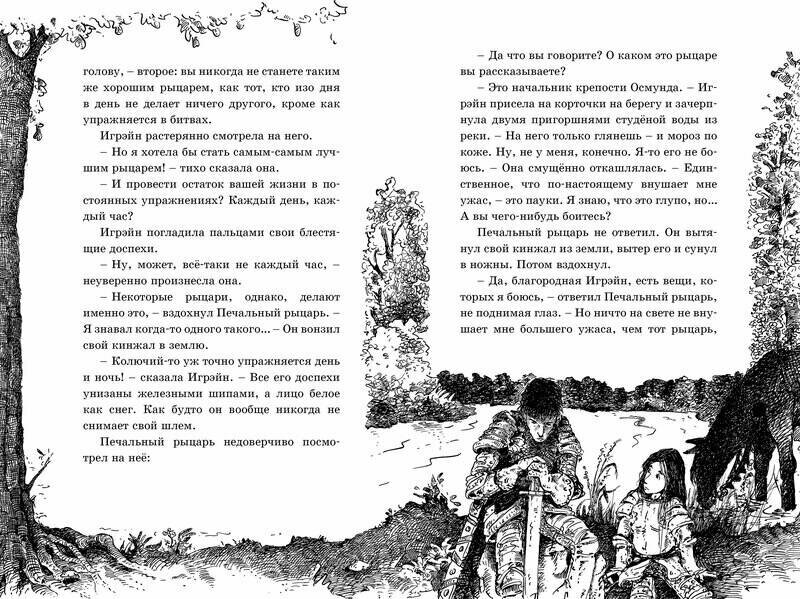 голову, – второе: вы никогда не станете таким же хорошим рыцарем, как тот, кто изо дня в день не делает ничего другого, кроме как упражняется в битвах.

Игрэйн растерянно смотрела на него.

– Но я хотела бы стать самым-самым лучшим рыцарем! – тихо сказала она.

– И провести остаток вашей жизни в постоянных упражнениях? Каждый день, каждый час?

Игрэйн погладила пальцами свои блестящие доспехи.

– Ну, может, всё-таки не каждый час, – неуверенно произнесла она.

– Некоторые рыцари, однако, делают именно это, – вздохнул Печальный рыцарь. – Я знавал когда-то одного такого... – Он вонзил свой кинжал в землю.

– Колючий-то уж точно упражняется день и ночь! – сказала Игрэйн. – Все его доспехи унизаны железными шипами, а лицо белое как снег. Как будто он вообще никогда не снимает свой шлем.

Печальный рыцарь недоверчиво посмотрел на неё:

– Да что вы говорите? О каком это рыцаре вы рассказываете?

– Это начальник крепости Осмунда. – Игрэйн присела на корточки на берегу и зачерпнула двумя пригоршнями студёной воды из реки. – На него только глянешь – и мороз по коже. Ну, не у меня, конечно. Я-то его не боюсь. – Она смущённо откашлялась. – Единственное, что по-настоящему внушает мне ужас, – это пауки. Я знаю, что это глупо, но... А вы чего-нибудь боитесь?

Печальный рыцарь не ответил. Он вытянул свой кинжал из земли, вытер его и сунул в ножны. Потом вздохнул.

– Да, благородная Игрэйн, есть вещи, которых я боюсь, – ответил Печальный рыцарь, не поднимая глаз. – Но ничто на свете не внушает мне большего ужаса, чем тот рыцарь,